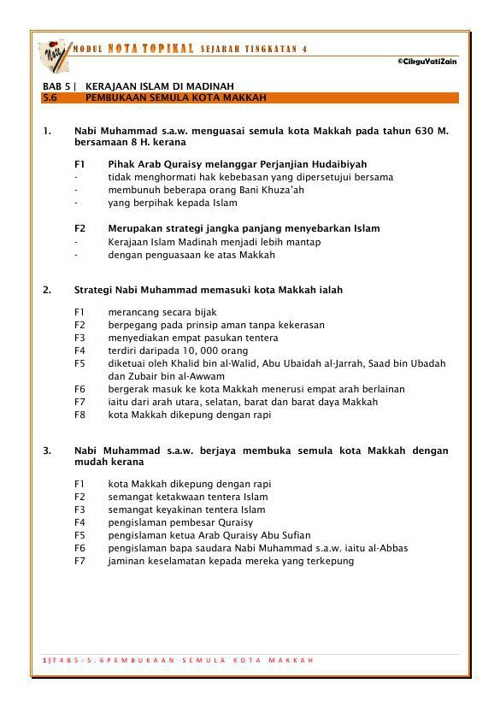 MODUL NOTA TOPIKAL SEJARAH TINGKATAN 4

©CikguYatiZain

BAB 5 | KERAJAAN ISLAM DI MADINAH
5.6 PEMBUKAAN SEMULA KOTA MAKKAH

1. Nabi Muhammad s.a.w. menguasai semula kota Makkah pada tahun 630 M. bersamaan 8 H. kerana

F1 Pihak Arab Quraisy melanggar Perjanjian Hudaibiyah
- tidak menghormati hak kebebasan yang dipersetujui bersama
- membunuh beberapa orang Bani Khuza'ah
- yang berpihak kepada Islam

F2 Merupakan strategi jangka panjang menyebarkan Islam
- Kerajaan Islam Madinah menjadi lebih mantap
- dengan penguasaan ke atas Makkah

2. Strategi Nabi Muhammad memasuki kota Makkah ialah

F1 merancang secara bijak
F2 berpegang pada prinsip aman tanpa kekerasan
F3 menyediakan empat pasukan tentera
F4 terdiri daripada 10, 000 orang
F5 diketuai oleh Khalid bin al-Walid, Abu Ubaidah al-Jarrah, Saad bin Ubadah dan Zubair bin al-Awwam
F6 bergerak masuk ke kota Makkah menerusi empat arah berlainan
F7 iaitu dari arah utara, selatan, barat dan barat daya Makkah
F8 kota Makkah dikepung dengan rapi

3. Nabi Muhammad s.a.w. berjaya membuka semula kota Makkah dengan mudah kerana

F1 kota Makkah dikepung dengan rapi
F2 semangat ketakwaan tentera Islam
F3 semangat keyakinan tentera Islam
F4 pengislaman pembesar Quraisy
F5 pengislaman ketua Arab Quraisy Abu Sufian
F6 pengislaman bapa saudara Nabi Muhammad s.a.w. iaitu al-Abbas
F7 jaminan keselamatan kepada mereka yang terkepung

1 | T 4 B 5 - 5 . 6 P E M B U K A A N S E M U L A K O T A M A K K A H